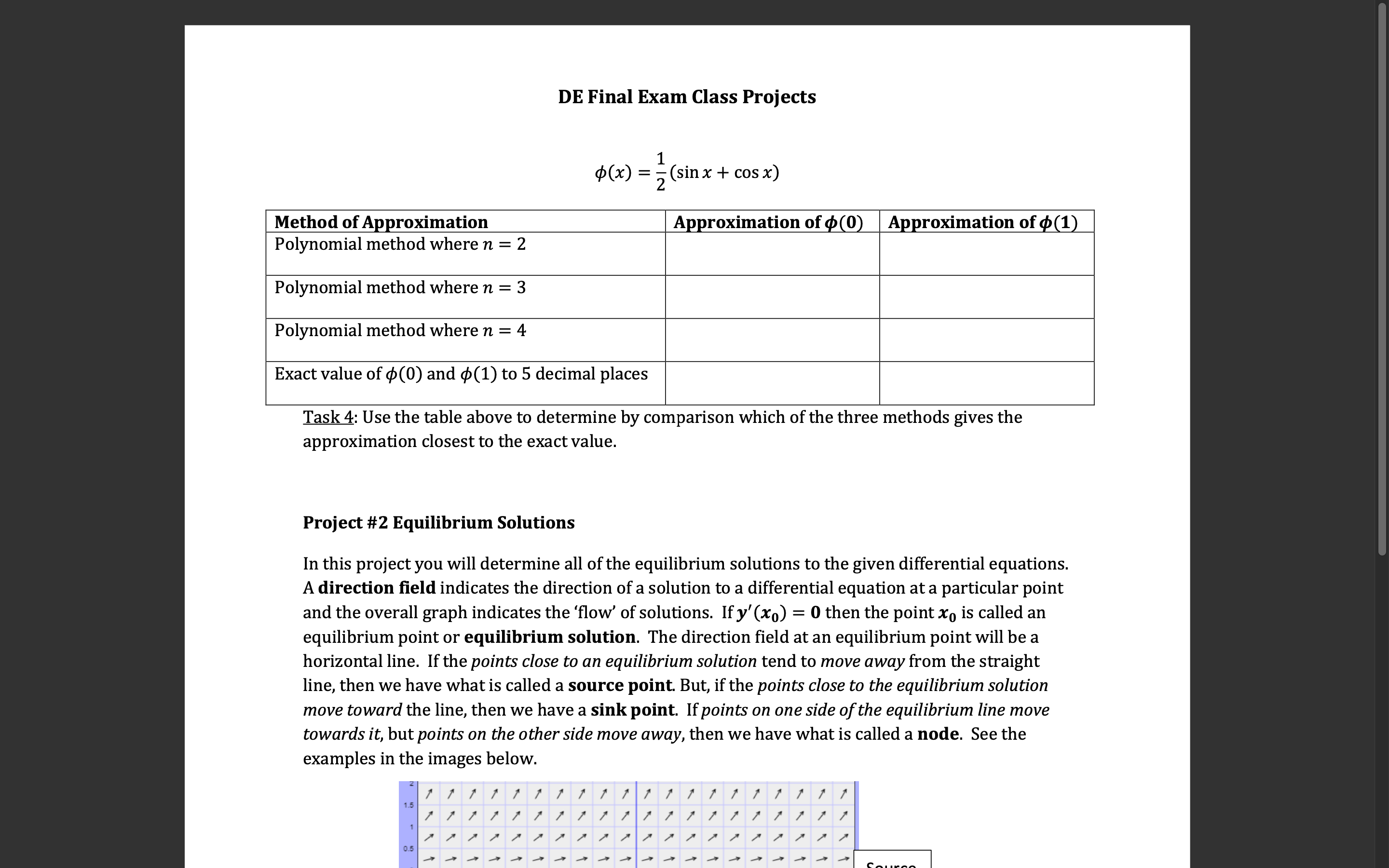 DE Final Exam Class Projects

$\phi(x) = \frac{1}{2}(\sin x + \cos x)$

| Method of Approximation | Approximation of $\phi(0)$ | Approximation of $\phi(1)$ |
|---|---|---|
| Polynomial method where $n = 2$ | | |
| Polynomial method where $n = 3$ | | |
| Polynomial method where $n = 4$ | | |
| Exact value of $\phi(0)$ and $\phi(1)$ to 5 decimal places | | |

Task 4: Use the table above to determine by comparison which of the three methods gives the approximation closest to the exact value.

Project #2 Equilibrium Solutions

In this project you will determine all of the equilibrium solutions to the given differential equations. A direction field indicates the direction of a solution to a differential equation at a particular point and the overall graph indicates the 'flow' of solutions. If $y'(x_0) = 0$ then the point $x_0$ is called an equilibrium point or equilibrium solution. The direction field at an equilibrium point will be a horizontal line. If the points close to an equilibrium solution tend to move away from the straight line, then we have what is called a source point. But, if the points close to the equilibrium solution move toward the line, then we have a sink point. If points on one side of the equilibrium line move towards it, but points on the other side move away, then we have what is called a node. See the examples in the images below.

2
1.5
1
0.5
Source